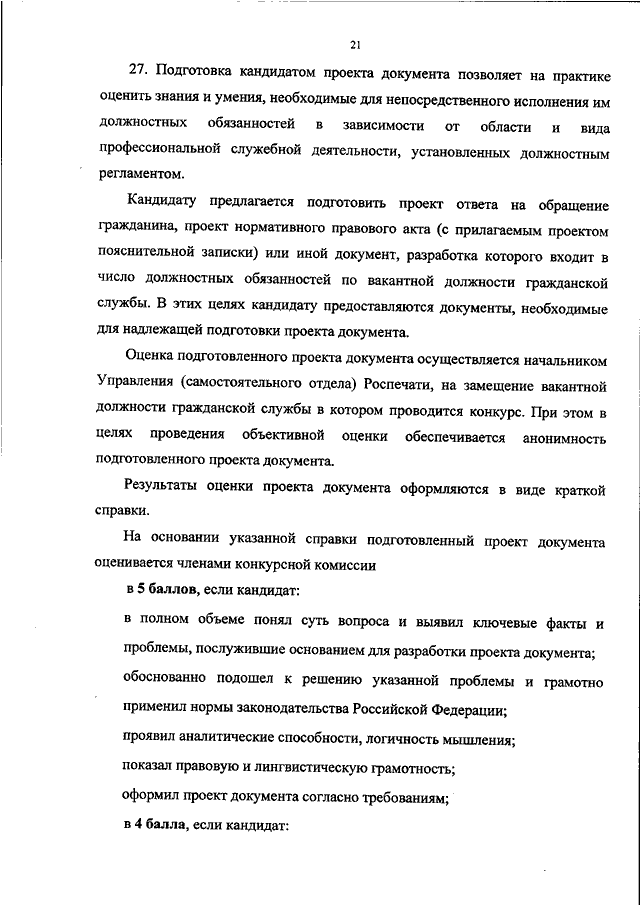 21

27. Подготовка кандидатом проекта документа позволяет на практике оценить знания и умения, необходимые для непосредственного исполнения им должностных обязанностей в зависимости от области и вида профессиональной служебной деятельности, установленных должностным регламентом.

Кандидату предлагается подготовить проект ответа на обращение гражданина, проект нормативного правового акта (с прилагаемым проектом пояснительной записки) или иной документ, разработка которого входит в число должностных обязанностей по вакантной должности гражданской службы. В этих целях кандидату предоставляются документы, необходимые для надлежащей подготовки проекта документа.

Оценка подготовленного проекта документа осуществляется начальником Управления (самостоятельного отдела) Роспечати, на замещение вакантной должности гражданской службы в котором проводится конкурс. При этом в целях проведения объективной оценки обеспечивается анонимность подготовленного проекта документа.

Результаты оценки проекта документа оформляются в виде краткой справки.

На основании указанной справки подготовленный проект документа оценивается членами конкурсной комиссии

в 5 баллов, если кандидат:

в полном объеме понял суть вопроса и выявил ключевые факты и проблемы, послужившие основанием для разработки проекта документа;

обоснованно подошел к решению указанной проблемы и грамотно применил нормы законодательства Российской Федерации;

проявил аналитические способности, логичность мышления;

показал правовую и лингвистическую грамотность;

оформил проект документа согласно требованиям;

в 4 балла, если кандидат: